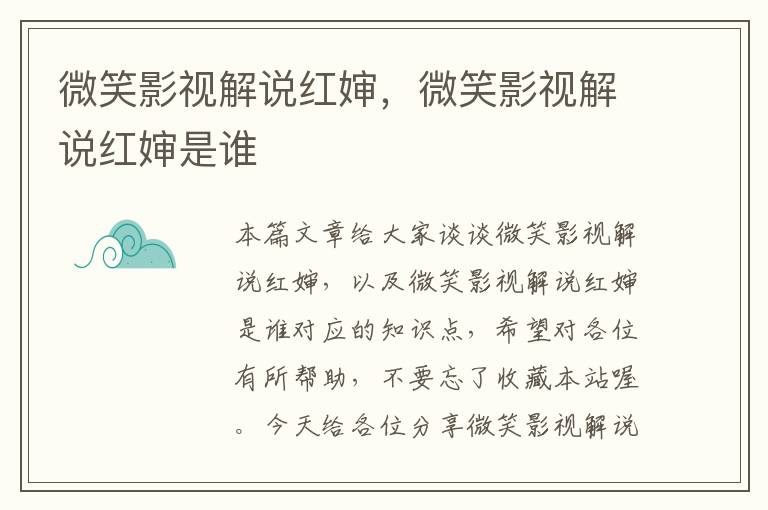 微笑影视解说红婶，微笑影视解说红婶是谁

本篇文章给大家谈谈微笑影视解说红婶，以及微笑影视解说红婶是谁对应的知识点，希望对各位有所帮助，不要忘了收藏本站喔。今天给各位分享微笑影视解说